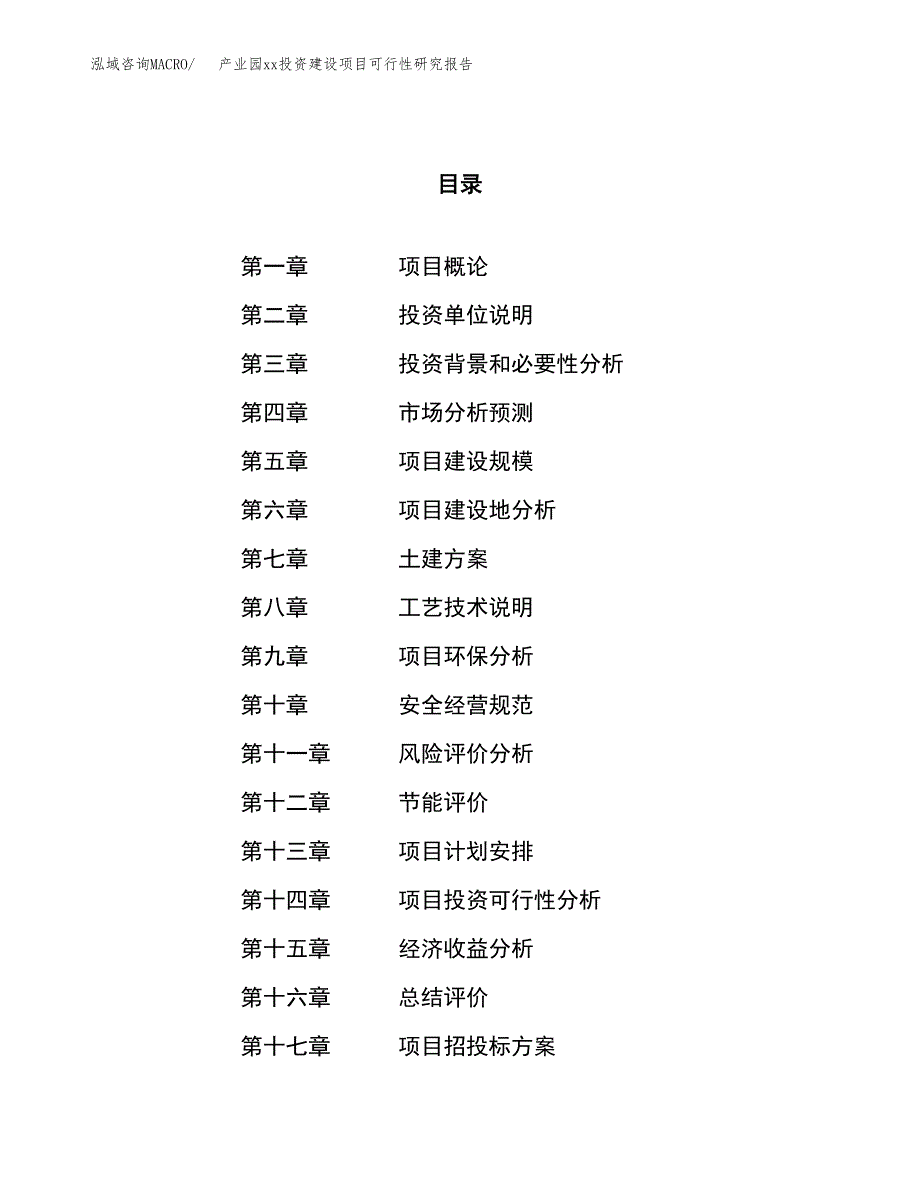 泓域咨询MACRO/ 产业园xx投资建设项目可行性研究报告

目录

第一章 项目概论
第二章 投资单位说明
第三章 投资背景和必要性分析
第四章 市场分析预测
第五章 项目建设规模
第六章 项目建设地分析
第七章 土建方案
第八章 工艺技术说明
第九章 项目环保分析
第十章 安全经营规范
第十一章 风险评价分析
第十二章 节能评价
第十三章 项目计划安排
第十四章 项目投资可行性分析
第十五章 经济收益分析
第十六章 总结评价
第十七章 项目招投标方案